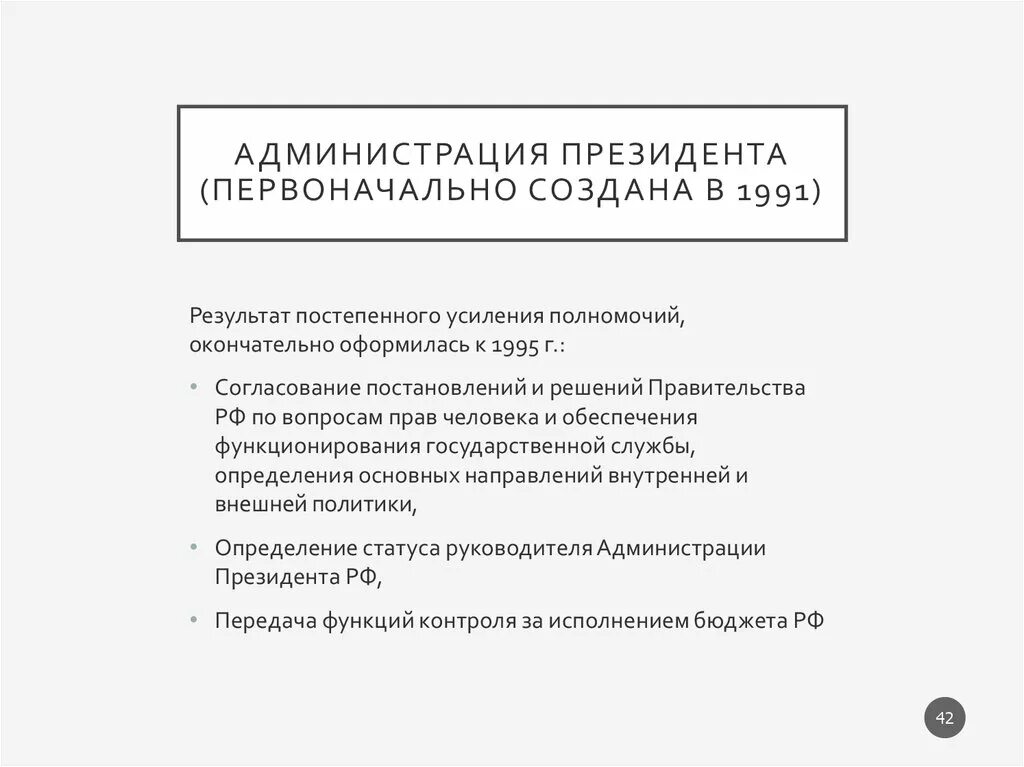 АДМИНИСТРАЦИЯ ПРЕЗИДЕНТА (ПЕРВОНАЧАЛЬНО СОЗДАНА В 1991)

Результат постепенного усиления полномочий, окончательно оформилась к 1995 г.:

• Согласование постановлений и решений Правительства РФ по вопросам прав человека и обеспечения функционирования государственной службы, определения основных направлений внутренней и внешней политики,

• Определение статуса руководителя Администрации Президента РФ,

• Передача функций контроля за исполнением бюджета РФ

42